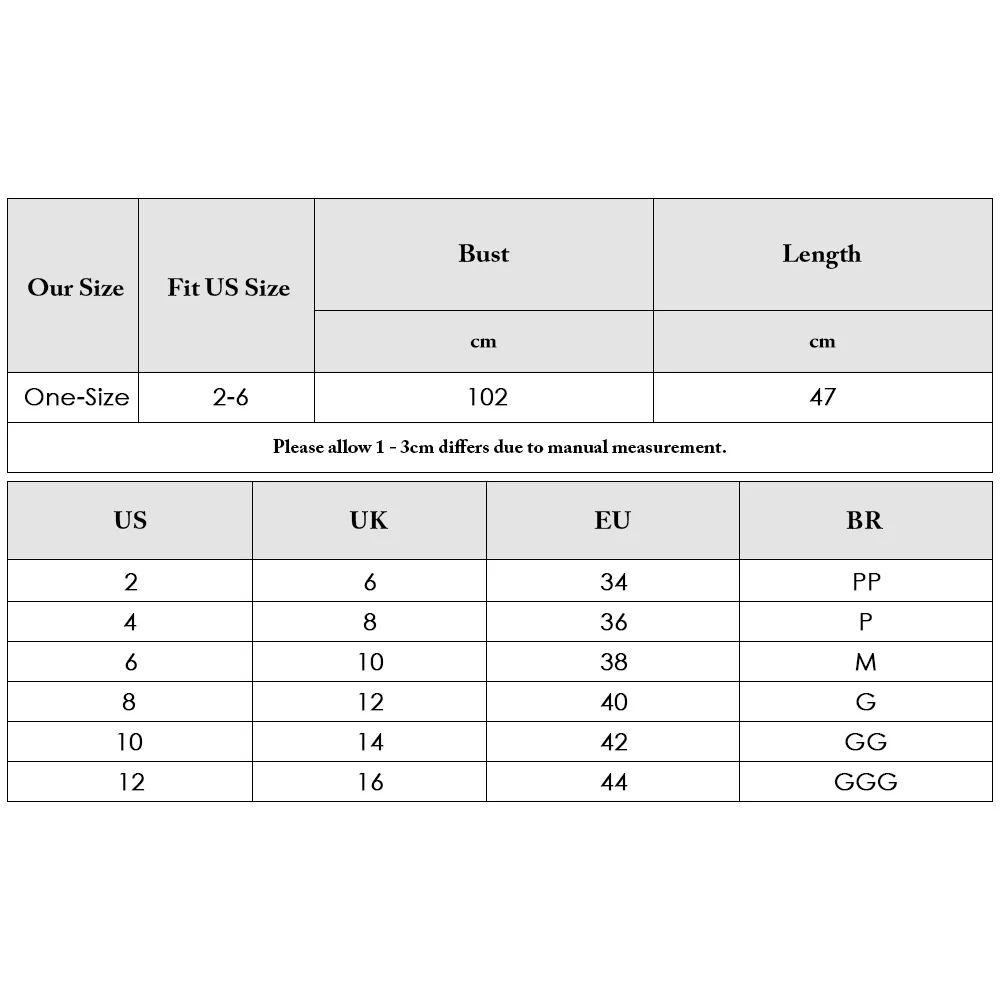 | Our Size | Fit US Size | Bust | Length |
|---|---|---|---|
| | | cm | cm |
| One-Size | 2-6 | 102 | 47 |

Please allow 1 - 3cm differs due to manual measurement.

| US | UK | EU | BR |
|---|---|---|---|
| 2 | 6 | 34 | PP |
| 4 | 8 | 36 | P |
| 6 | 10 | 38 | M |
| 8 | 12 | 40 | G |
| 10 | 14 | 42 | GG |
| 12 | 16 | 44 | GGG |